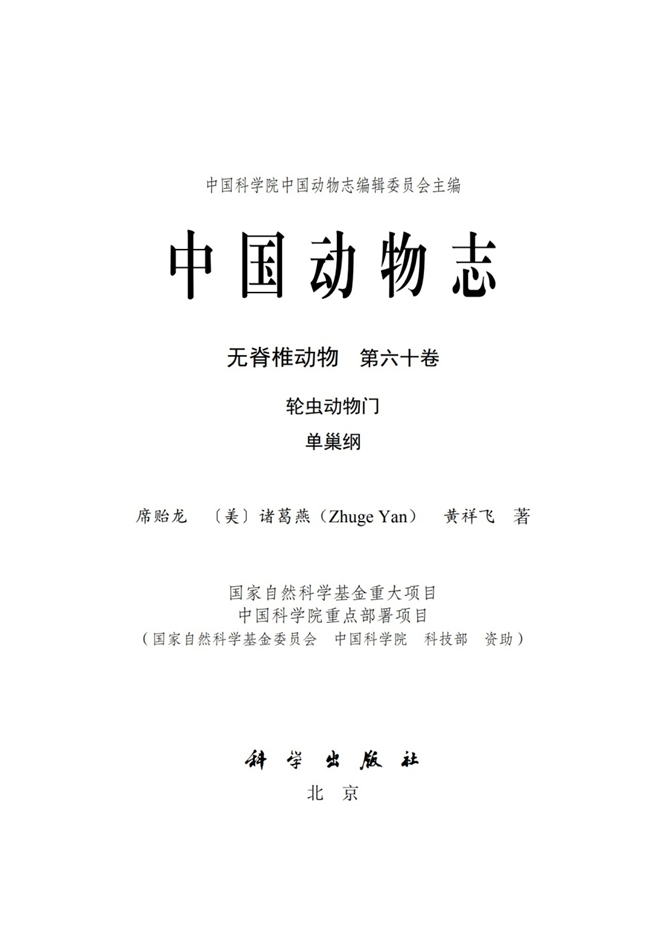 中国科学院中国动物志编辑委员会主编

中国动物志

无脊椎动物 第六十卷

轮虫动物门

单巢纲

席贻龙 〔美〕诸葛燕（Zhuge Yan） 黄祥飞 著

国家自然科学基金重大项目
中国科学院重点部署项目
（国家自然科学基金委员会 中国科学院 科技部 资助）

科学出版社
北京